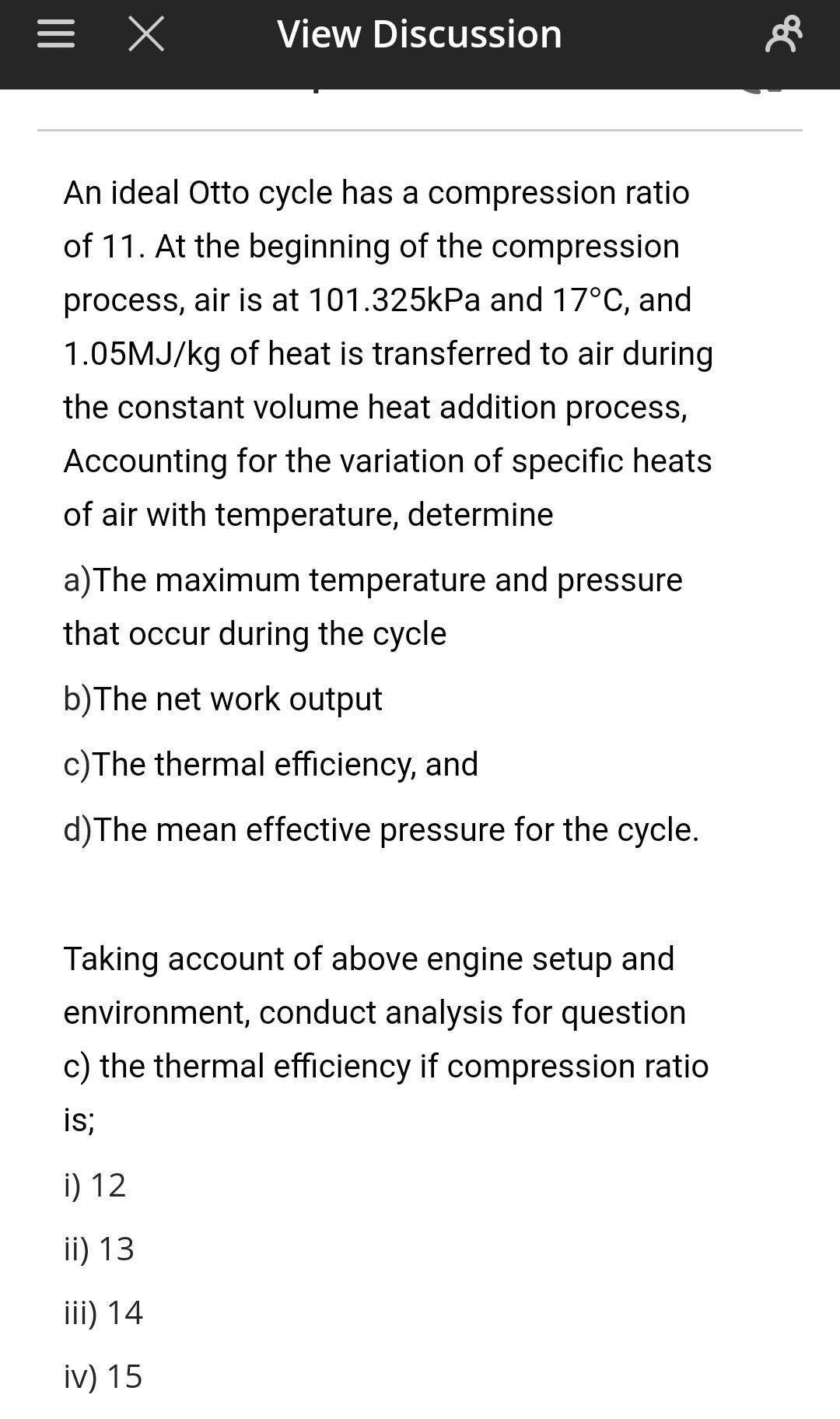 View Discussion

An ideal Otto cycle has a compression ratio of 11. At the beginning of the compression process, air is at 101.325kPa and 17°C, and 1.05MJ/kg of heat is transferred to air during the constant volume heat addition process, Accounting for the variation of specific heats of air with temperature, determine

a)The maximum temperature and pressure that occur during the cycle

b)The net work output

c)The thermal efficiency, and

d)The mean effective pressure for the cycle.

Taking account of above engine setup and environment, conduct analysis for question c) the thermal efficiency if compression ratio is;

i) 12

ii) 13

iii) 14

iv) 15